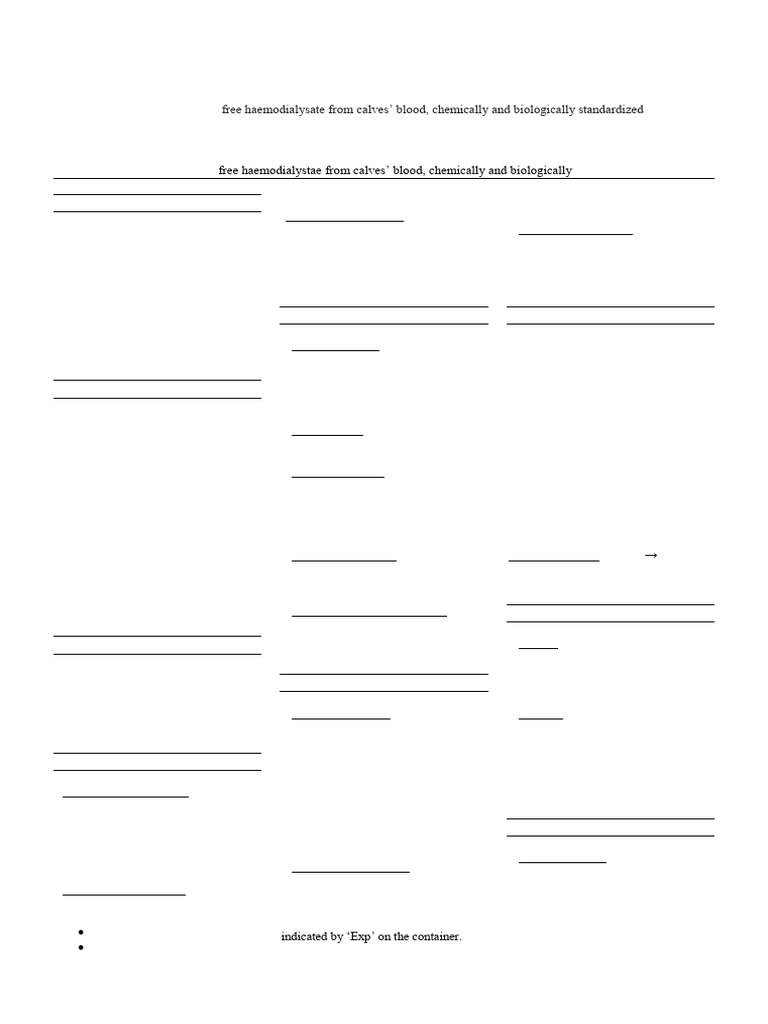 free haemodialysate from calves' blood, chemically and biologically standardized

free haemodialystae from calves' blood, chemically and biologically

→

indicated by 'Exp' on the container.